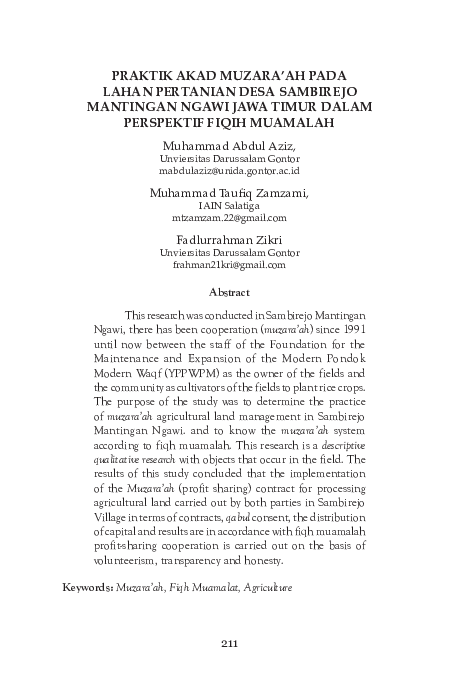 PRAKTIK AKAD MUZARA'AH PADA LAHAN PERTANIAN DESA SAMBIREJO MANTINGAN NGAWI JAWA TIMUR DALAM PERSPEKTIF FIQIH MUAMALAH

Muhammad Abdul Aziz,
Unviersitas Darussalam Gontor
mabdulaziz@unida.gontor.ac.id

Muhammad Taufiq Zamzami,
IAIN Salatiga
mtzamzam.22@gmail.com

Fadlurrahman Zikri
Unviersitas Darussalam Gontor
frahman21kri@gmail.com

Abstract

This research was conducted in Sambirejo Mantingan Ngawi, there has been cooperation (muzara'ah) since 1991 until now between the staff of the Foundation for the Maintenance and Expansion of the Modern Pondok Modern Waqf (YPPWPM) as the owner of the fields and the community as cultivators of the fields to plant rice crops. The purpose of the study was to determine the practice of muzara'ah agricultural land management in Sambirejo Mantingan Ngawi. and to know the muzara'ah system according to fiqh muamalah. This research is a descriptive qualitative research with objects that occur in the field. The results of this study concluded that the implementation of the Muzara'ah (profit sharing) contract for processing agricultural land carried out by both parties in Sambirejo Village in terms of contracts, qabul consent, the distribution of capital and results are in accordance with fiqh muamalah profit-sharing cooperation is carried out on the basis of volunteerism, transparency and honesty.

Keywords: Muzara'ah, Fiqh Muamalat, Agriculture

211